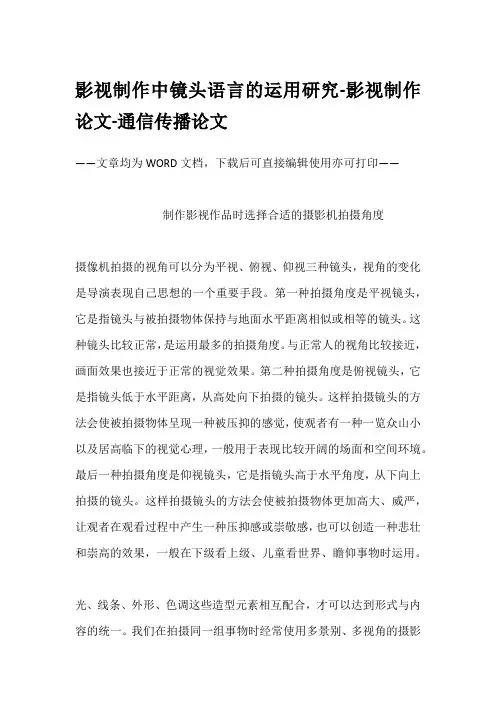 影视制作中镜头语言的运用研究-影视制作论文-通信传播论文

——文章均为WORD文档，下载后可直接编辑使用亦可打印——

制作影视作品时选择合适的摄影机拍摄角度

摄像机拍摄的视角可以分为平视、俯视、仰视三种镜头，视角的变化是导演表现自己思想的一个重要手段。第一种拍摄角度是平视镜头，它是指镜头与被拍摄物体保持与地面水平距离相似或相等的镜头。这种镜头比较正常，是运用最多的拍摄角度。与正常人的视角比较接近，画面效果也接近于正常的视觉效果。第二种拍摄角度是俯视镜头，它是指镜头低于水平距离，从高处向下拍摄的镜头。这样拍摄镜头的方法会使被拍摄物体呈现一种被压抑的感觉，使观者有一种一览众山小以及居高临下的视觉心理，一般用于表现比较开阔的场面和空间环境。最后一种拍摄角度是仰视镜头，它是指镜头高于水平角度，从下向上拍摄的镜头。这样拍摄镜头的方法会使被拍摄物体更加高大、威严，让观者在观看过程中产生一种压抑感或崇敬感，也可以创造一种悲壮和崇高的效果，一般在下级看上级、儿童看世界、瞻仰事物时运用。

光、线条、外形、色调这些造型元素相互配合，才可以达到形式与内容的统一。我们在拍摄同一组事物时经常使用多景别、多视角的摄影